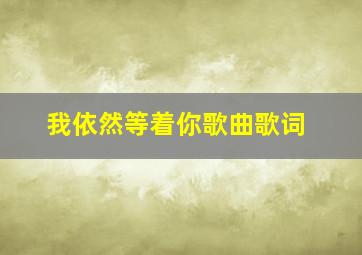 我依然等着你歌曲歌词